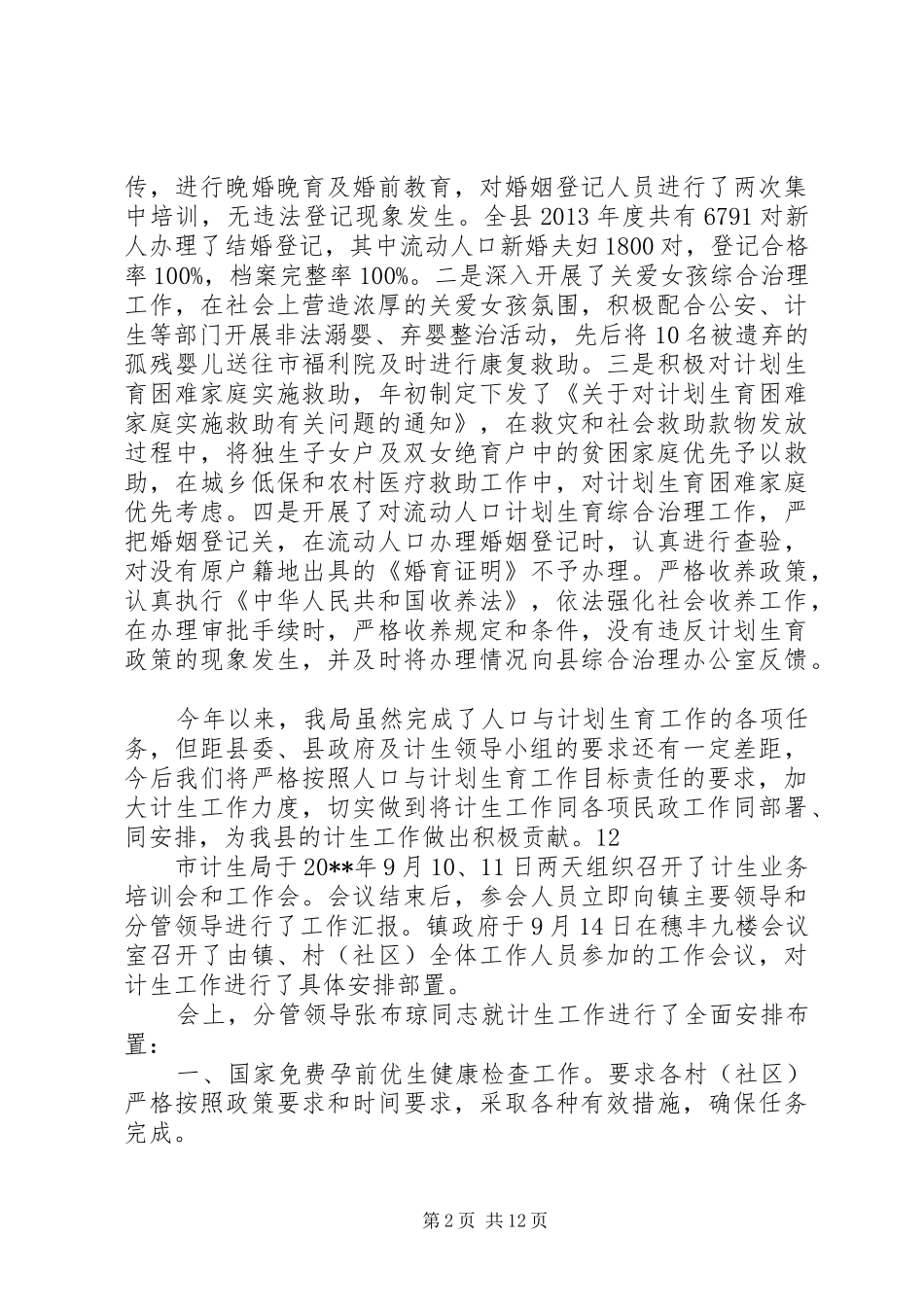 传，进行晚婚晚育及婚前教育，对婚姻登记人员进行了两次集中培训，无违法登记现象发生。全县 2013 年度共有 6791 对新人办理了结婚登记，其中流动人口新婚夫妇 1800 对，登记合格率 100%，档案完整率 100%。二是深入开展了关爱女孩综合治理工作，在社会上营造浓厚的关爱女孩氛围，积极配合公安、计生等部门开展非法溺婴、弃婴整治活动，先后将 10 名被遗弃的孤残婴儿送往市福利院及时进行康复救助。三是积极对计划生育困难家庭实施救助，年初制定下发了《关于对计划生育困难家庭实施救助有关问题的通知》，在救灾和社会救助款物发放过程中，将独生子女户及双女绝育户中的贫困家庭优先予以救助，在城乡低保和农村医疗救助工作中，对计划生育困难家庭优先考虑。四是开展了对流动人口计划生育综合治理工作，严把婚姻登记关，在流动人口办理婚姻登记时，认真进行查验，对没有原户籍地出具的《婚育证明》不予办理。严格收养政策，认真执行《中华人民共和国收养法》，依法强化社会收养工作，在办理审批手续时，严格收养规定和条件，没有违反计划生育政策的现象发生，并及时将办理情况向县综合治理办公室反馈。

今年以来，我局虽然完成了人口与计划生育工作的各项任务，但距县委、县政府及计生领导小组的要求还有一定差距，今后我们将严格按照人口与计划生育工作目标责任的要求，加大计生工作力度，切实做到将计生工作同各项民政工作同部署、同安排，为我县的计生工作做出积极贡献。12

市计生局于 20**年 9 月 10、11 日两天组织召开了计生业务培训会和工作会。会议结束后，参会人员立即向镇主要领导和分管领导进行了工作汇报。镇政府于 9 月 14 日在穗丰九楼会议室召开了由镇、村（社区）全体工作人员参加的工作会议，对计生工作进行了具体安排部置。

会上，分管领导张布琼同志就计生工作进行了全面安排布置：

一、国家免费孕前优生健康检查工作。要求各村（社区）严格按照政策要求和时间要求，采取各种有效措施，确保任务完成。

第 2 页 共 12 页